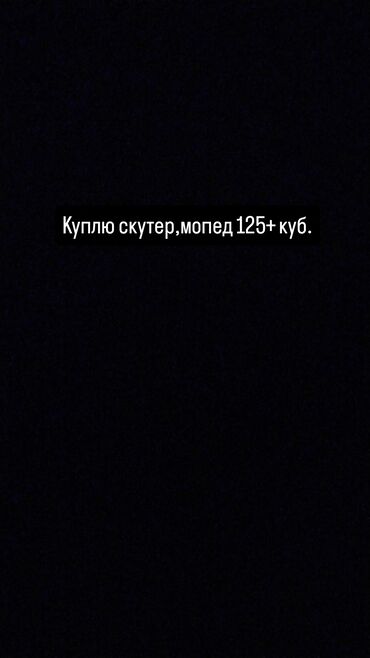 Куплю скутер,мопед 125+ куб.